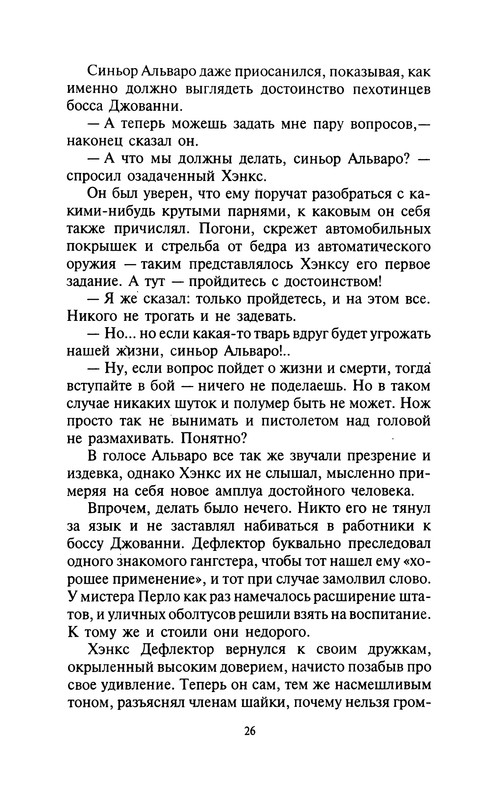 Синьор Альваро даже приосанился, показывая, как именно должно выглядеть достоинство пехотинцев босса Джованни.

— А теперь можешь задать мне пару вопросов,— наконец сказал он.

— А что мы должны делать, синьор Альваро? — спросил озадаченный Хэнкс.

Он был уверен, что ему поручат разобраться с какими-нибудь крутыми парнями, к каковым он себя также причислял. Погони, скрежет автомобильных покрышек и стрельба от бедра из автоматического оружия — таким представлялось Хэнксу его первое задание. А тут — пройдитесь с достоинством!

— Я же сказал: только пройдетесь, и на этом все. Никого не трогать и не задевать.

— Но... но если какая-то тварь вдруг будет угрожать нашей жизни, синьор Альваро!..

— Ну, если вопрос пойдет о жизни и смерти, тогда вступайте в бой — ничего не поделаешь. Но в таком случае никаких шуток и полумер быть не может. Нож просто так не вынимать и пистолетом над головой не размахивать. Понятно?

В голосе Альваро все так же звучали презрение и издевка, однако Хэнкс их не слышал, мысленно примеряя на себя новое амплуа достойного человека.

Впрочем, делать было нечего. Никто его не тянул за язык и не заставлял набиваться в работники к боссу Джованни. Дефлектор буквально преследовал одного знакомого гангстера, чтобы тот нашел ему «хорошее применение», и тот при случае замолвил слово. У мистера Перло как раз намечалось расширение штатов, и уличных оболтусов решили взять на воспитание. К тому же и стоили они недорого.

Хэнкс Дефлектор вернулся к своим дружкам, окрыленный высоким доверием, начисто позабыв про свое удивление. Теперь он сам, тем же насмешливым тоном, разъяснял членам шайки, почему нельзя гром-

26